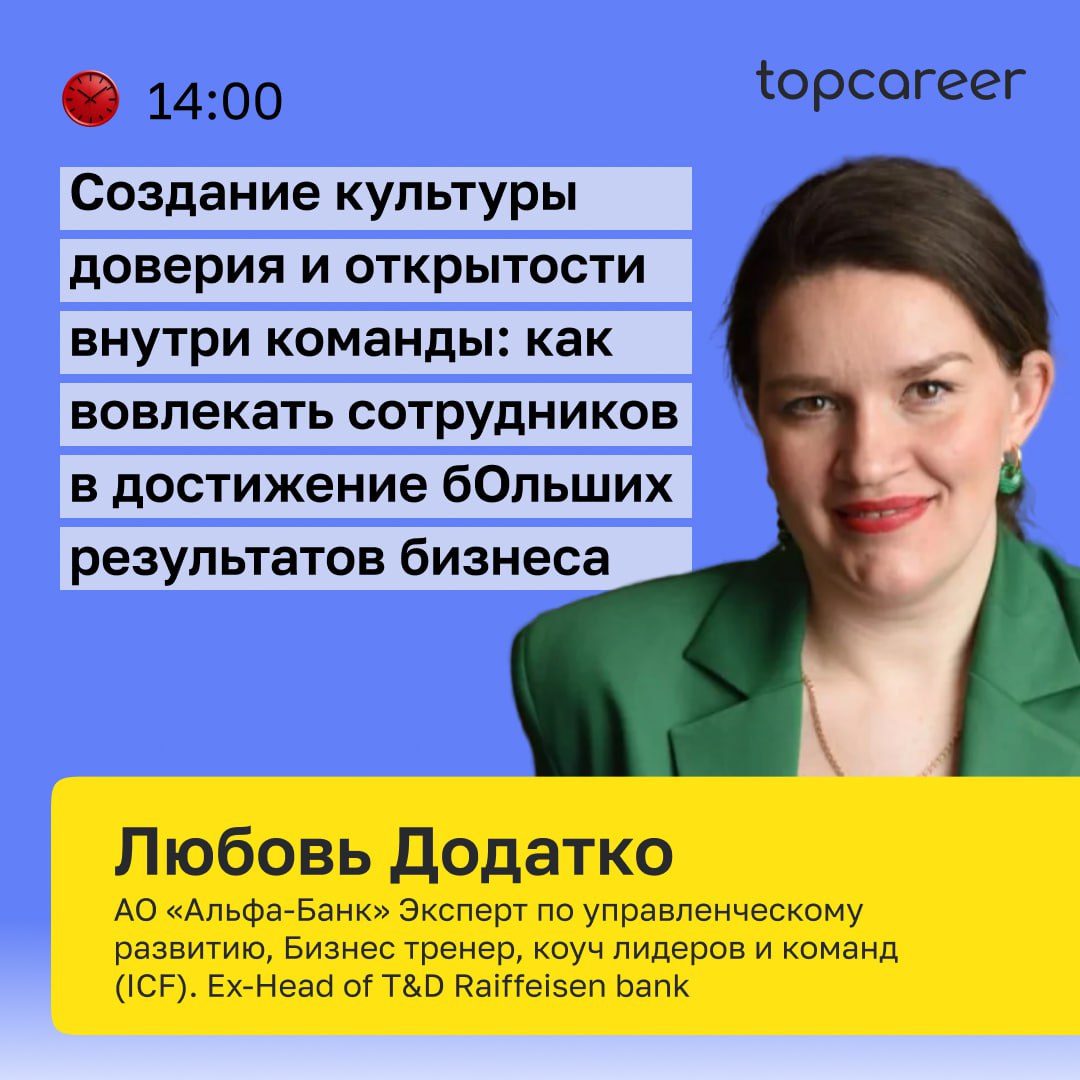 14:00

topcareer

Создание культуры доверия и открытости внутри команды: как вовлекать сотрудников в достижение бОльших результатов бизнеса

Любовь Додатко

АО «Альфа-Банк» Эксперт по управленческому развитию, Бизнес тренер, коуч лидеров и команд (ICF). Ex-Head of T&D Raiffeisen bank